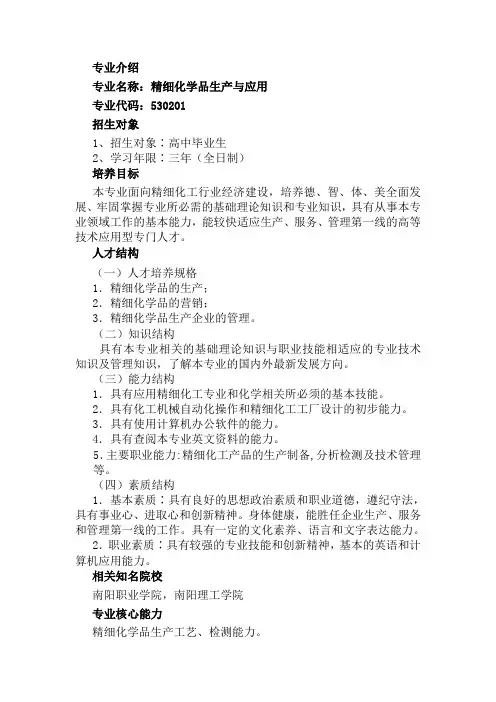 专业介绍

专业名称：精细化学品生产与应用

专业代码：530201

招生对象

1、招生对象：高中毕业生

2、学习年限：三年（全日制）

培养目标

本专业面向精细化工行业经济建设，培养德、智、体、美全面发展、牢固掌握专业所必需的基础理论知识和专业知识，具有从事本专业领域工作的基本能力，能较快适应生产、服务、管理第一线的高等技术应用型专门人才。

人才结构

（一）人才培养规格

1. 精细化学品的生产；

2. 精细化学品的营销；

3. 精细化学品生产企业的管理。

（二）知识结构

具有本专业相关的基础理论知识与职业技能相适应的专业技术知识及管理知识，了解本专业的国内外最新发展方向。

（三）能力结构

1. 具有应用精细化工专业和化学相关所必须的基本技能。

2. 具有化工机械自动化操作和精细化工工厂设计的初步能力。

3. 具有使用计算机办公软件的能力。

4. 具有查阅本专业英文资料的能力。

5. 主要职业能力:精细化工产品的生产制备,分析检测及技术管理等。

（四）素质结构

1. 基本素质：具有良好的思想政治素质和职业道德，遵纪守法，具有事业心、进取心和创新精神。身体健康，能胜任企业生产、服务和管理第一线的工作。具有一定的文化素养、语言和文字表达能力。

2. 职业素质：具有较强的专业技能和创新精神，基本的英语和计算机应用能力。

相关知名院校

南阳职业学院，南阳理工学院

专业核心能力

精细化学品生产工艺、检测能力。